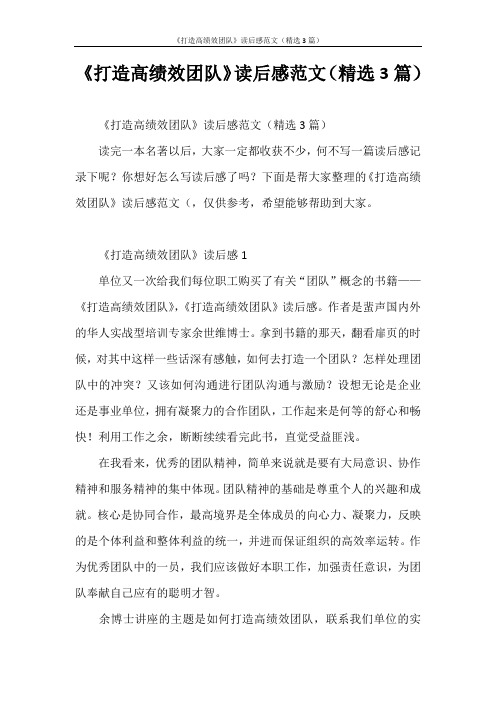 《打造高绩效团队》读后感范文（精选3篇）

《打造高绩效团队》读后感范文（精选3篇）

《打造高绩效团队》读后感范文（精选3篇）

读完一本名著以后，大家一定都收获不少，何不写一篇读后感记录下呢？你想好怎么写读后感了吗？下面是帮大家整理的《打造高绩效团队》读后感范文（，仅供参考，希望能够帮助到大家。

《打造高绩效团队》读后感1

单位又一次给我们每位职工购买了有关“团队”概念的书籍——《打造高绩效团队》,《打造高绩效团队》读后感。作者是蜚声国内外的华人实战型培训专家余世维博士。拿到书籍的那天，翻看扉页的时候，对其中这样一些话深有感触，如何去打造一个团队？怎样处理团队中的冲突？又该如何沟通进行团队沟通与激励？设想无论是企业还是事业单位，拥有凝聚力的合作团队，工作起来是何等的舒心和畅快！利用工作之余，断断续续看完此书，直觉受益匪浅。

在我看来，优秀的团队精神，简单来说就是要有大局意识、协作精神和服务精神的集中体现。团队精神的基础是尊重个人的兴趣和成就。核心是协同合作，最高境界是全体成员的向心力、凝聚力，反映的是个体利益和整体利益的统一，并进而保证组织的高效率运转。作为优秀团队中的一员，我们应该做好本职工作，加强责任意识，为团队奉献自己应有的聪明才智。

余博士讲座的主题是如何打造高绩效团队，联系我们单位的实